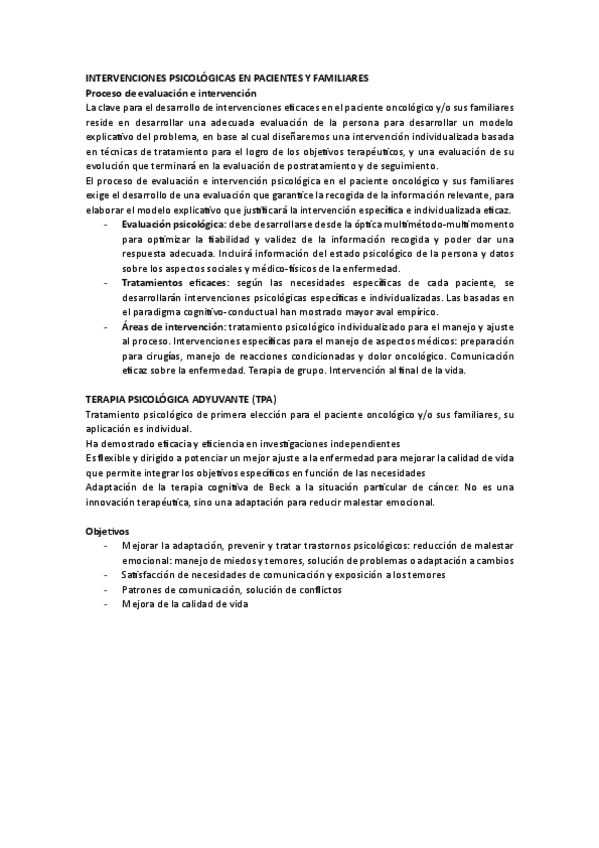 INTERVENCIONES PSICOLÓGICAS EN PACIENTES Y FAMILIARES
Proceso de evaluación e intervención
La clave para el desarrollo de intervenciones eficaces en el paciente oncológico y/o sus familiares reside en desarrollar una adecuada evaluación de la persona para desarrollar un modelo explicativo del problema, en base al cual diseñaremos una intervención individualizada basada en técnicas de tratamiento para el logro de los objetivos terapéuticos, y una evaluación de su evolución que terminará en la evaluación de postratamiento y de seguimiento.
El proceso de evaluación e intervención psicológica en el paciente oncológico y sus familiares exige el desarrollo de una evaluación que garantice la recogida de la información relevante, para elaborar el modelo explicativo que justificará la intervención específica e individualizada eficaz.
- Evaluación psicológica: debe desarrollarse desde la óptica multimétodo-multimomento para optimizar la fiabilidad y validez de la información recogida y poder dar una respuesta adecuada. Incluirá información del estado psicológico de la persona y datos sobre los aspectos sociales y médico-físicos de la enfermedad.
- Tratamientos eficaces: según las necesidades específicas de cada paciente, se desarrollarán intervenciones psicológicas específicas e individualizadas. Las basadas en el paradigma cognitivo-conductual han mostrado mayor aval empírico.
- Áreas de intervención: tratamiento psicológico individualizado para el manejo y ajuste al proceso. Intervenciones específicas para el manejo de aspectos médicos: preparación para cirugías, manejo de reacciones condicionadas y dolor oncológico. Comunicación eficaz sobre la enfermedad. Terapia de grupo. Intervención al final de la vida.

TERAPIA PSICOLÓGICA ADYUVANTE (TPA)
Tratamiento psicológico de primera elección para el paciente oncológico y/o sus familiares, su aplicación es individual.
Ha demostrado eficacia y eficiencia en investigaciones independientes
Es flexible y dirigido a potenciar un mejor ajuste a la enfermedad para mejorar la calidad de vida que permite integrar los objetivos específicos en función de las necesidades
Adaptación de la terapia cognitiva de Beck a la situación particular de cáncer. No es una innovación terapéutica, sino una adaptación para reducir malestar emocional.

Objetivos
- Mejorar la adaptación, prevenir y tratar trastornos psicológicos: reducción de malestar emocional: manejo de miedos y temores, solución de problemas o adaptación a cambios
- Satisfacción de necesidades de comunicación y exposición a los temores
- Patrones de comunicación, solución de conflictos
- Mejora de la calidad de vida